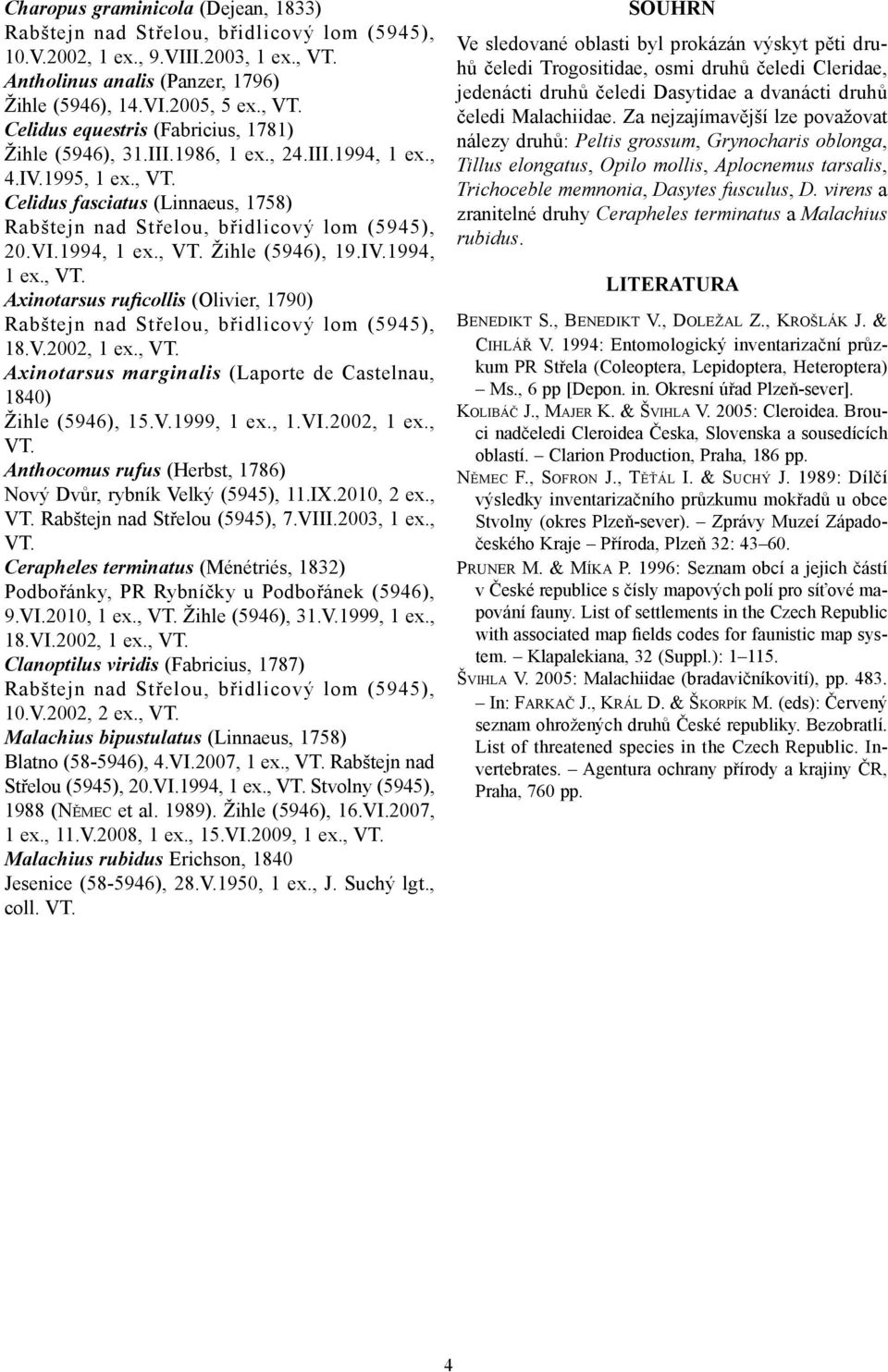 Charopus graminicola (Dejean, 1833)
Rabštejn nad Střelou, břidlicový lom (5945), 10.V.2002, 1 ex., 9.VIII.2003, 1 ex., VT.
Antholinus analis (Panzer, 1796)
Žihle (5946), 14.VI.2005, 5 ex., VT.
Celidus equestris (Fabricius, 1781)
Žihle (5946), 31.III.1986, 1 ex., 24.III.1994, 1 ex., 4.IV.1995, 1 ex., VT.
Celidus fasciatus (Linnaeus, 1758)
Rabštejn nad Střelou, břidlicový lom (5945), 20.VI.1994, 1 ex., VT. Žihle (5946), 19.IV.1994, 1 ex., VT.
Axinotarsus ruficollis (Olivier, 1790)
Rabštejn nad Střelou, břidlicový lom (5945), 18.V.2002, 1 ex., VT.
Axinotarsus marginalis (Laporte de Castelnau, 1840)
Žihle (5946), 15.V.1999, 1 ex., 1.VI.2002, 1 ex., VT.
Anthocomus rufus (Herbst, 1786)
Nový Dvůr, rybník Velký (5945), 11.IX.2010, 2 ex., VT. Rabštejn nad Střelou (5945), 7.VIII.2003, 1 ex., VT.
Cerapheles terminatus (Ménétriés, 1832)
Podbořánky, PR Rybníčky u Podbořánek (5946), 9.VI.2010, 1 ex., VT. Žihle (5946), 31.V.1999, 1 ex., 18.VI.2002, 1 ex., VT.
Clanoptilus viridis (Fabricius, 1787)
Rabštejn nad Střelou, břidlicový lom (5945), 10.V.2002, 2 ex., VT.
Malachius bipustulatus (Linnaeus, 1758)
Blatno (58-5946), 4.VI.2007, 1 ex., VT. Rabštejn nad Střelou (5945), 20.VI.1994, 1 ex., VT. Stvolny (5945), 1988 (Němec et al. 1989). Žihle (5946), 16.VI.2007, 1 ex., 11.V.2008, 1 ex., 15.VI.2009, 1 ex., VT.
Malachius rubidus Erichson, 1840
Jesenice (58-5946), 28.V.1950, 1 ex., J. Suchý lgt., coll. VT.

SOUHRN

Ve sledované oblasti byl prokázán výskyt pěti druhů čeledi Trogositidae, osmi druhů čeledi Cleridae, jedenácti druhů čeledi Dasytidae a dvanácti druhů čeledi Malachiidae. Za nejzajímavější lze považovat nálezy druhů: Peltis grossum, Grynocharis oblonga, Tillus elongatus, Opilo mollis, Aplocnemus tarsalis, Trichoceble memnonia, Dasytes fusculus, D. virens a zranitelné druhy Cerapheles terminatus a Malachius rubidus.

LITERATURA

Benedikt S., Benedikt V., Doležal Z., Krošlák J. & Cihlář V. 1994: Entomologický inventarizační průzkum PR Střela (Coleoptera, Lepidoptera, Heteroptera) – Ms., 6 pp [Depon. in. Okresní úřad Plzeň-sever].
Kolibáč J., Majer K. & Švihla V. 2005: Cleroidea. Brouci nadčeledi Cleroidea Česka, Slovenska a sousedících oblastí. – Clarion Production, Praha, 186 pp.
Němec F., Sofron J., Těťál I. & Suchý J. 1989: Dílčí výsledky inventarizačního průzkumu mokřadů u obce Stvolny (okres Plzeň-sever). – Zprávy Muzeí Západočeského Kraje – Příroda, Plzeň 32: 43–60.
Pruner M. & Míka P. 1996: Seznam obcí a jejich částí v České republice s čísly mapových polí pro síťové mapování fauny. List of settlements in the Czech Republic with associated map fields codes for faunistic map system. – Klapalekiana, 32 (Suppl.): 1–115.
Švihla V. 2005: Malachiidae (bradavičníkovití), pp. 483. – In: Farkač J., Král D. & Škorpík M. (eds): Červený seznam ohrožených druhů České republiky. Bezobratlí. List of threatened species in the Czech Republic. Invertebrates. – Agentura ochrany přírody a krajiny ČR, Praha, 760 pp.

4